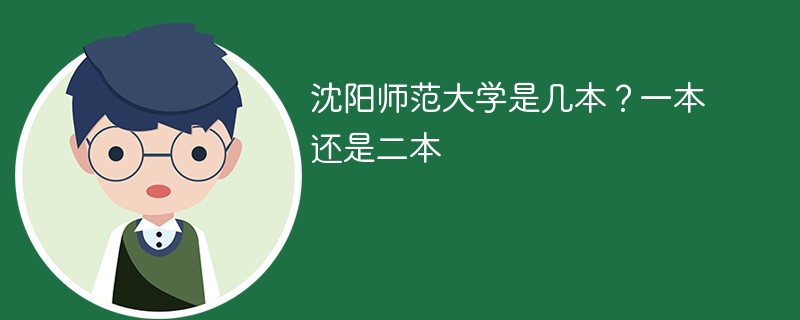 沈阳师范大学是几本？一本还是二本